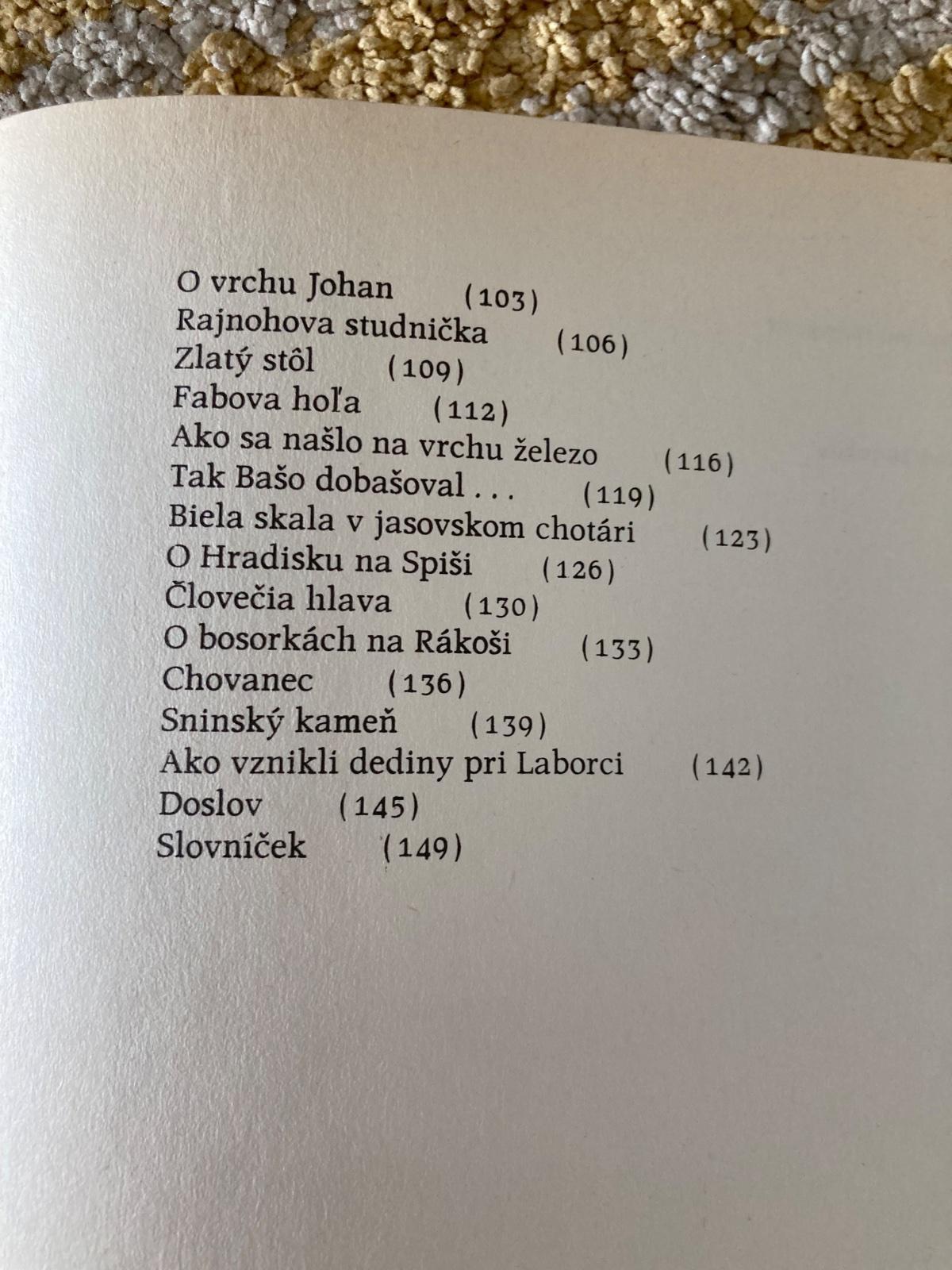 O vrchu Johan (103)
Rajnohova studnička (106)
Zlatý stôl (109)
Fabova hoľa (112)
Ako sa našlo na vrchu železo (116)
Tak Bašo dobašoval . . . (119)
Biela skala v jasovskom chotári (123)
O Hradisku na Spiši (126)
Človečia hlava (130)
O bosorkách na Rákoši (133)
Chovanec (136)
Sninský kameň (139)
Ako vznikli dediny pri Laborci (142)
Doslov (145)
Slovníček (149)